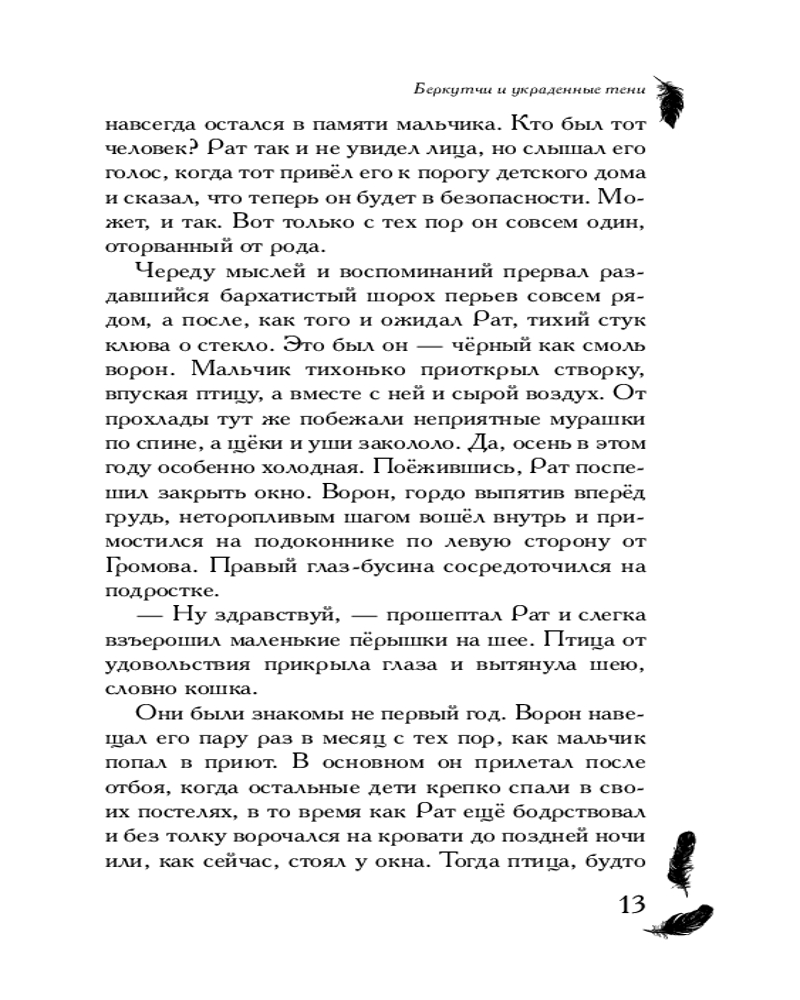 Беркутчи и украденные тени

навсегда остался в памяти мальчика. Кто был тот человек? Рат так и не увидел лица, но слышал его голос, когда тот привёл его к порогу детского дома и сказал, что теперь он будет в безопасности. Может, и так. Вот только с тех пор он совсем один, оторванный от рода.

Череду мыслей и воспоминаний прервал раздавшийся бархатистый шорох перьев совсем рядом, а после, как того и ожидал Рат, тихий стук клюва о стекло. Это был он — чёрный как смоль ворон. Мальчик тихонько приоткрыл створку, впуская птицу, а вместе с ней и сырой воздух. От прохлады тут же побежали неприятные мурашки по спине, а щёки и уши закололо. Да, осень в этом году особенно холодная. Поёжившись, Рат поспешил закрыть окно. Ворон, гордо выпятив вперёд грудь, неторопливым шагом вошёл внутрь и примостился на подоконнике по левую сторону от Громова. Правый глаз-бусина сосредоточился на подростке.

— Ну здравствуй, — прошептал Рат и слегка взъерошил маленькие пёрышки на шее. Птица от удовольствия прикрыла глаза и вытянула шею, словно кошка.

Они были знакомы не первый год. Ворон навещал его пару раз в месяц с тех пор, как мальчик попал в приют. В основном он прилетал после отбоя, когда остальные дети крепко спали в своих постелях, в то время как Рат ещё бодрствовал и без толку ворочался на кровати до поздней ночи или, как сейчас, стоял у окна. Тогда птица, будто

13